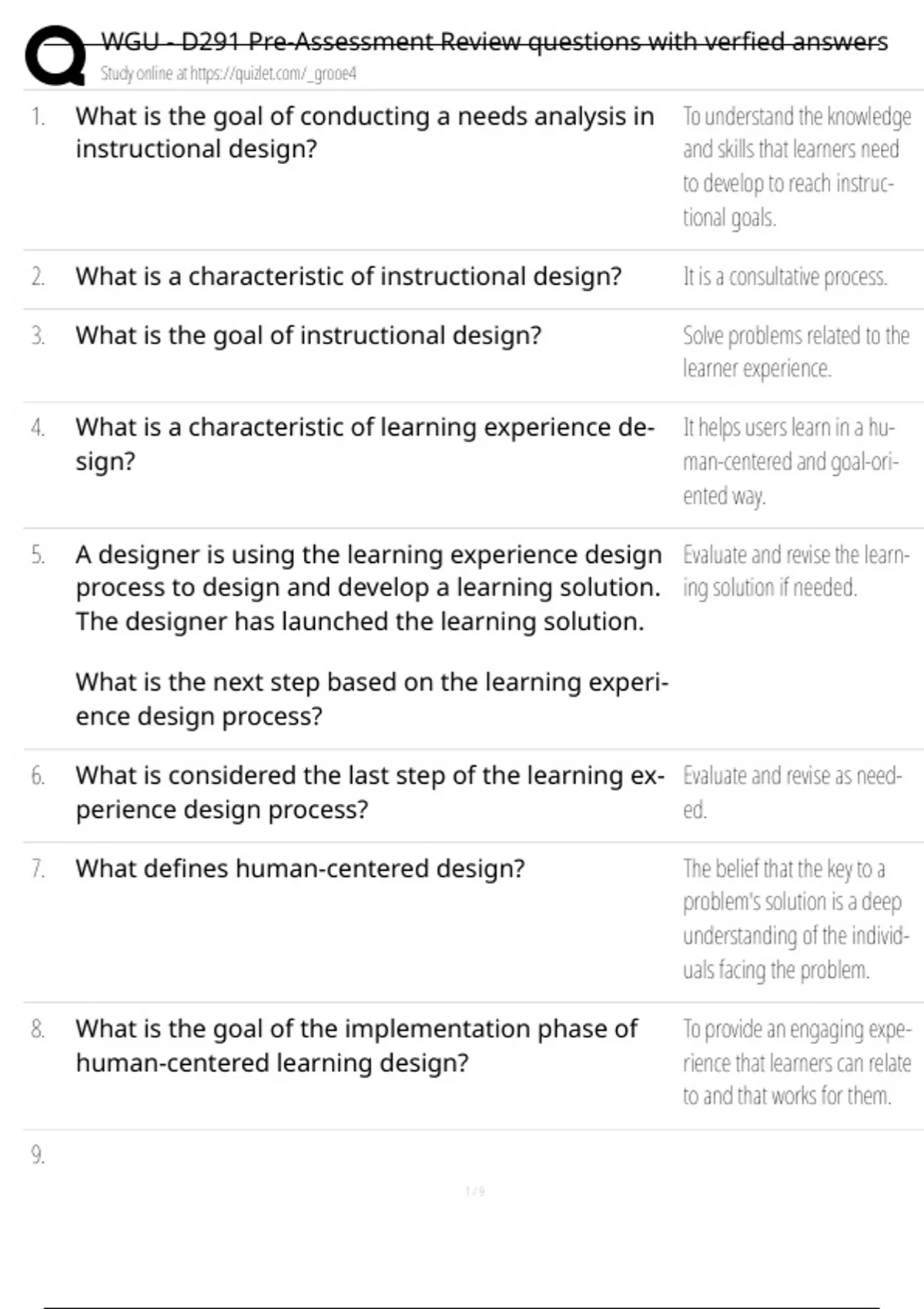 WGU - D291 Pre-Assessment Review questions with verfied answers
Study online at https://quizlet.com/_grooe4

1. What is the goal of conducting a needs analysis in instructional design?
To understand the knowledge and skills that learners need to develop to reach instructional goals.

2. What is a characteristic of instructional design?
It is a consultative process.

3. What is the goal of instructional design?
Solve problems related to the learner experience.

4. What is a characteristic of learning experience design?
It helps users learn in a human-centered and goal-oriented way.

5. A designer is using the learning experience design process to design and develop a learning solution. The designer has launched the learning solution.

What is the next step based on the learning experience design process?
Evaluate and revise the learning solution if needed.

6. What is considered the last step of the learning experience design process?
Evaluate and revise as needed.

7. What defines human-centered design?
The belief that the key to a problem's solution is a deep understanding of the individuals facing the problem.

8. What is the goal of the implementation phase of human-centered learning design?
To provide an engaging experience that learners can relate to and that works for them.

9.

1 / 9